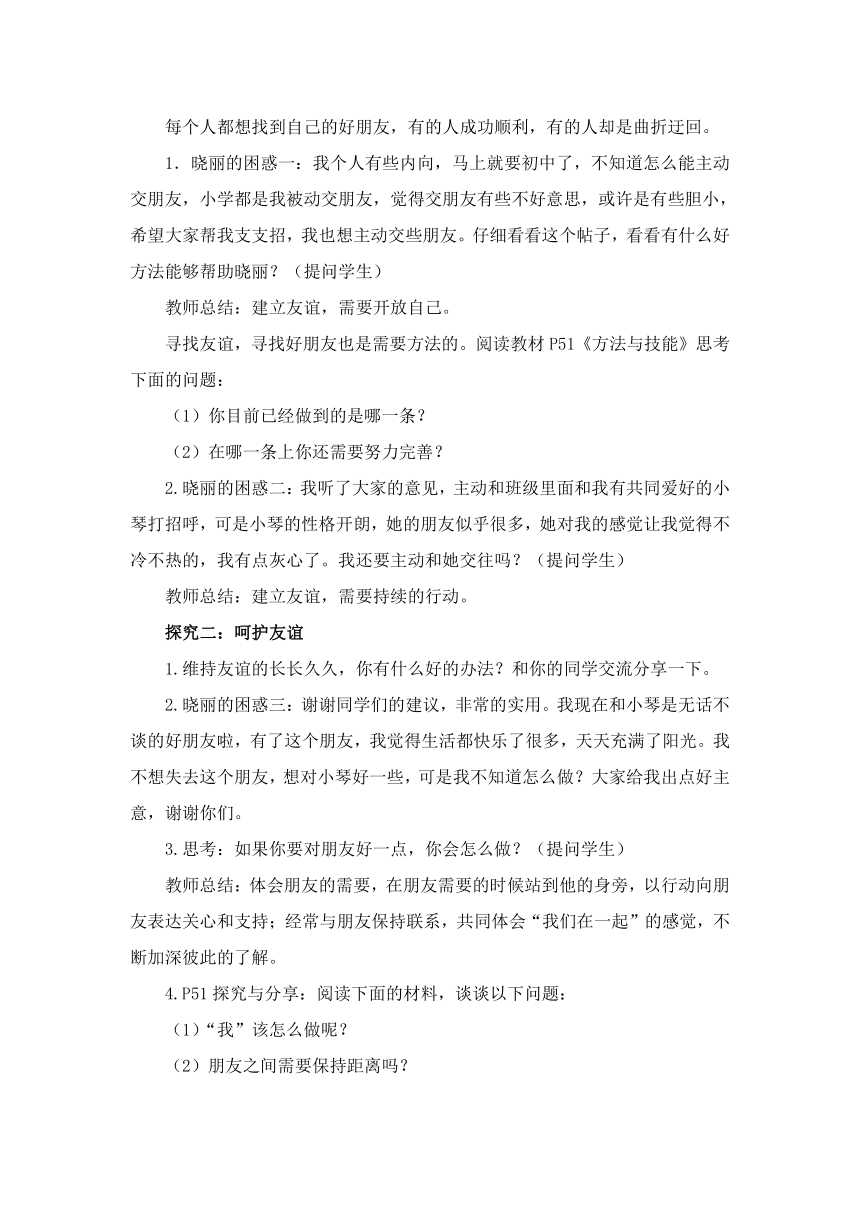 每个人都想找到自己的好朋友，有的人成功顺利，有的人却是曲折迂回。

1．晓丽的困惑一：我个人有些内向，马上就要初中了，不知道怎么能主动交朋友，小学都是我被动交朋友，觉得交朋友有些不好意思，或许是有些胆小，希望大家帮我支支招，我也想主动交些朋友。仔细看看这个帖子，看看有什么好方法能够帮助晓丽？（提问学生）

教师总结：建立友谊，需要开放自己。

寻找友谊，寻找好朋友也是需要方法的。阅读教材 P51《方法与技能》思考下面的问题：

（1）你目前已经做到的是哪一条？

（2）在哪一条上你还需要努力完善？

2.晓丽的困惑二：我听了大家的意见，主动和班级里面和我有共同爱好的小琴打招呼，可是小琴的性格开朗，她的朋友似乎很多，她对我的感觉让我觉得不冷不热的，我有点灰心了。我还要主动和她交往吗？（提问学生）

教师总结：建立友谊，需要持续的行动。

探究二：呵护友谊

1.维持友谊的长长久久，你有什么好的办法？和你的同学交流分享一下。

2.晓丽的困惑三：谢谢同学们的建议，非常的实用。我现在和小琴是无话不谈的好朋友啦，有了这个朋友，我觉得生活都快乐了很多，天天充满了阳光。我不想失去这个朋友，想对小琴好一些，可是我不知道怎么做？大家给我出点好主意，谢谢你们。

3.思考：如果你要对朋友好一点，你会怎么做？（提问学生）

教师总结：体会朋友的需要，在朋友需要的时候站到他的身旁，以行动向朋友表达关心和支持；经常与朋友保持联系，共同体会“我们在一起”的感觉，不断加深彼此的了解。

4.P51 探究与分享：阅读下面的材料，谈谈以下问题：

（1）“我”该怎么做呢？

（2）朋友之间需要保持距离吗？